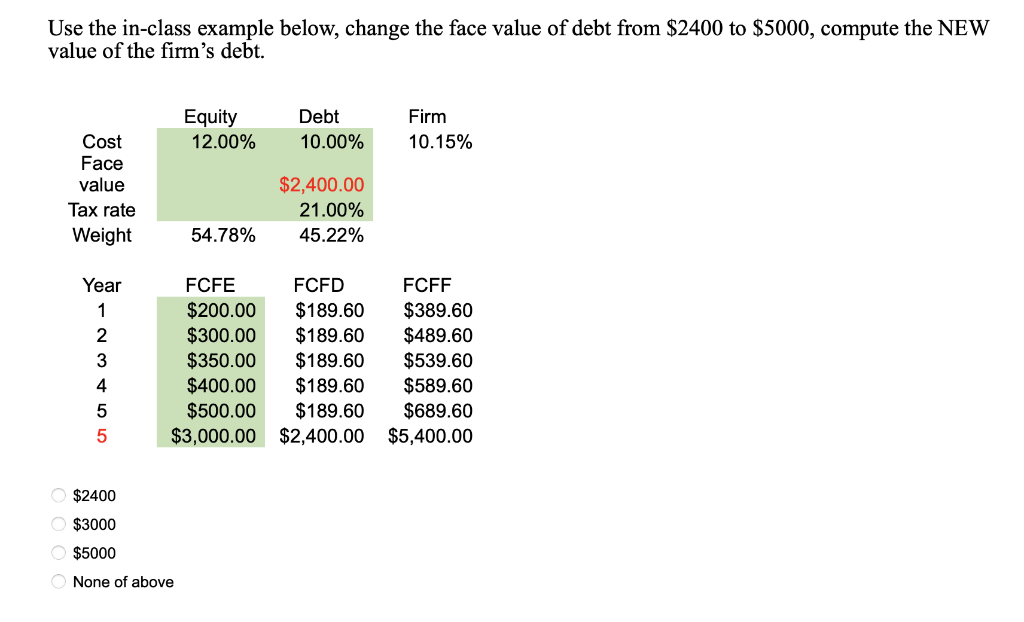 Use the in-class example below, change the face value of debt from \$2400 to \$5000, compute the NEW value of the firm's debt.

| | Equity | Debt | Firm |
|---|---|---|---|
| Cost | 12.00% | 10.00% | 10.15% |
| Face value | | \$2,400.00 | |
| Tax rate | | 21.00% | |
| Weight | 54.78% | 45.22% | |

| Year | FCFE | FCFD | FCFF |
|---|---|---|---|
| 1 | \$200.00 | \$189.60 | \$389.60 |
| 2 | \$300.00 | \$189.60 | \$489.60 |
| 3 | \$350.00 | \$189.60 | \$539.60 |
| 4 | \$400.00 | \$189.60 | \$589.60 |
| 5 | \$500.00 | \$189.60 | \$689.60 |
| 5 | \$3,000.00 | \$2,400.00 | \$5,400.00 |

\$2400
\$3000
\$5000
None of above